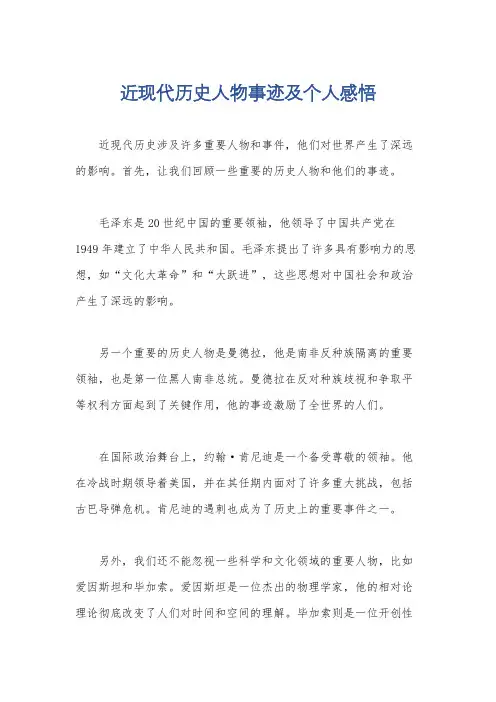 近现代历史人物事迹及个人感悟

近现代历史涉及许多重要人物和事件，他们对世界产生了深远的影响。首先，让我们回顾一些重要的历史人物和他们的事迹。

毛泽东是20世纪中国的重要领袖，他领导了中国共产党在1949年建立了中华人民共和国。毛泽东提出了许多具有影响力的思想，如“文化大革命”和“大跃进”，这些思想对中国社会和政治产生了深远的影响。

另一个重要的历史人物是曼德拉，他是南非反种族隔离的重要领袖，也是第一位黑人南非总统。曼德拉在反对种族歧视和争取平等权利方面起到了关键作用，他的事迹激励了全世界的人们。

在国际政治舞台上，约翰·肯尼迪是一个备受尊敬的领袖。他在冷战时期领导着美国，并在其任期内面对了许多重大挑战，包括古巴导弹危机。肯尼迪的遇刺也成为了历史上的重要事件之一。

另外，我们还不能忽视一些科学和文化领域的重要人物，比如爱因斯坦和毕加索。爱因斯坦是一位杰出的物理学家，他的相对论理论彻底改变了人们对时间和空间的理解。毕加索则是一位开创性